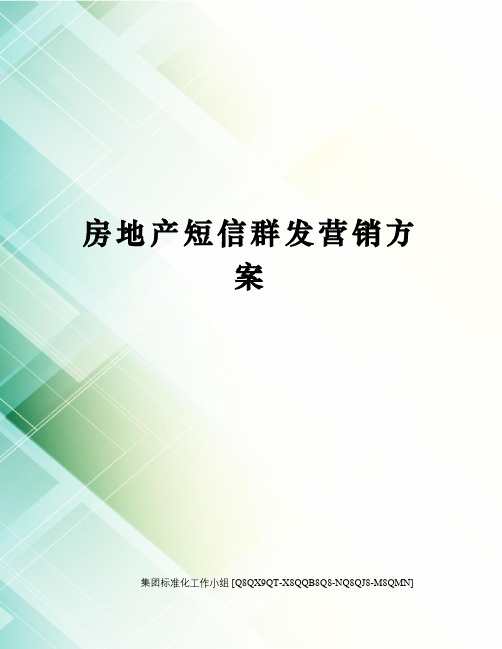 房地产短信群发营销方案

集团标准化工作小组 [Q8QX9QT-X8QQB8Q8-NQ8QJ8-M8QMN]